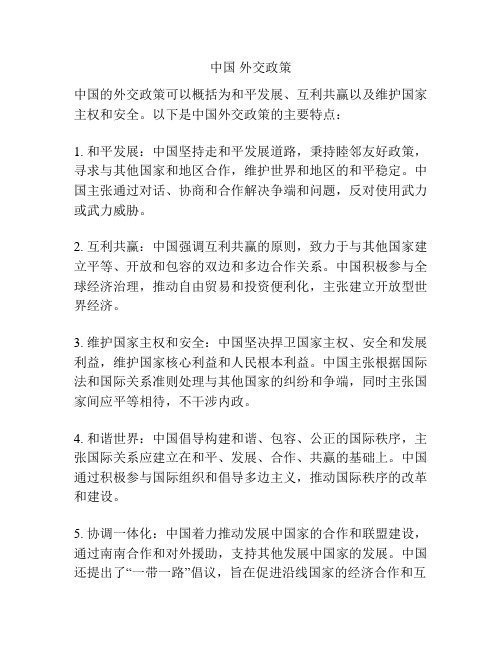 中国 外交政策

中国的外交政策可以概括为和平发展、互利共赢以及维护国家主权和安全。以下是中国外交政策的主要特点：

1. 和平发展：中国坚持走和平发展道路，秉持睦邻友好政策，寻求与其他国家和地区合作，维护世界和地区的和平稳定。中国主张通过对话、协商和合作解决争端和问题，反对使用武力或武力威胁。

2. 互利共赢：中国强调互利共赢的原则，致力于与其他国家建立平等、开放和包容的双边和多边合作关系。中国积极参与全球经济治理，推动自由贸易和投资便利化，主张建立开放型世界经济。

3. 维护国家主权和安全：中国坚决捍卫国家主权、安全和发展利益，维护国家核心利益和人民根本利益。中国主张根据国际法和国际关系准则处理与其他国家的纠纷和争端，同时主张国家间应平等相待，不干涉内政。

4. 和谐世界：中国倡导构建和谐、包容、公正的国际秩序，主张国际关系应建立在和平、发展、合作、共赢的基础上。中国通过积极参与国际组织和倡导多边主义，推动国际秩序的改革和建设。

5. 协调一体化：中国着力推动发展中国家的合作和联盟建设，通过南南合作和对外援助，支持其他发展中国家的发展。中国还提出了“一带一路”倡议，旨在促进沿线国家的经济合作和互